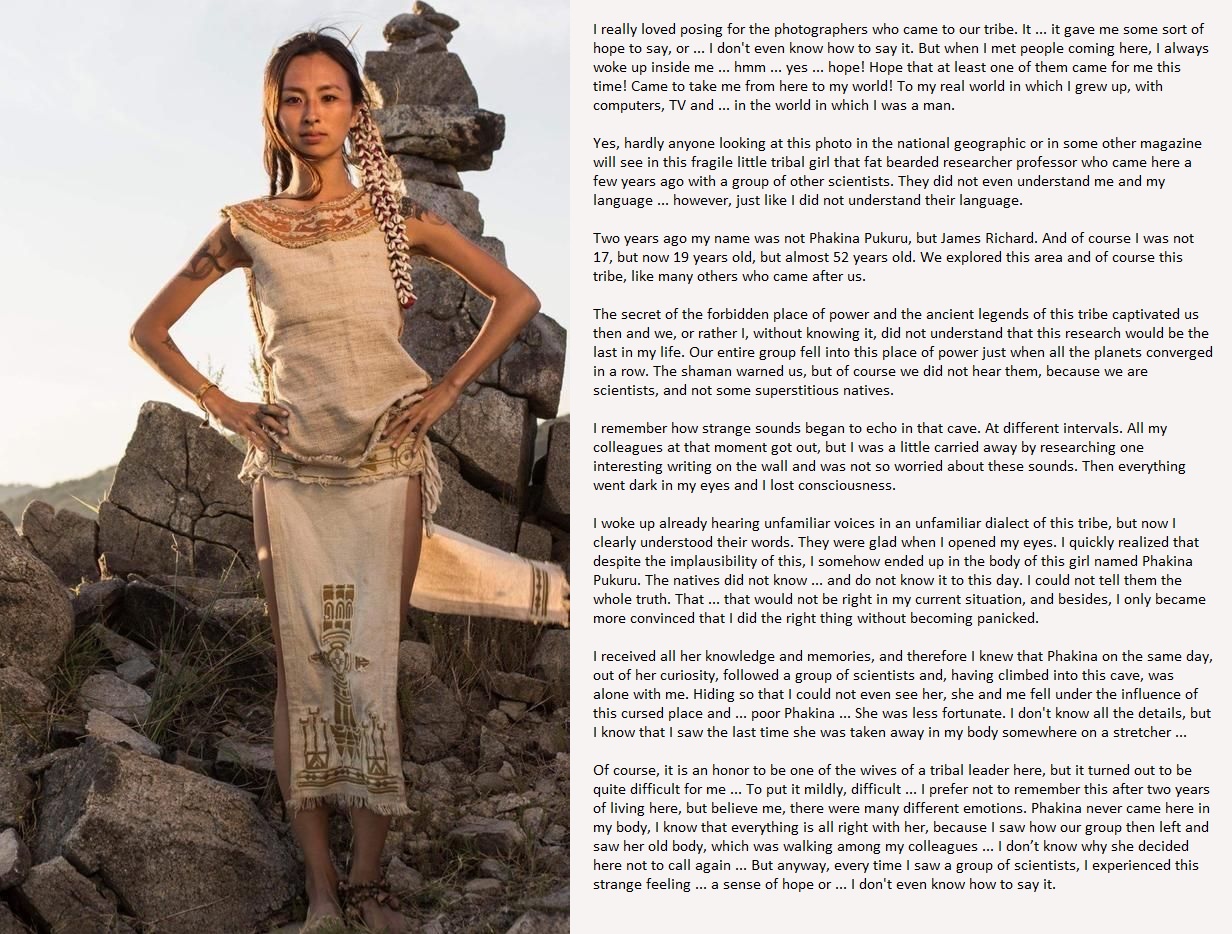 I really loved posing for the photographers who came to our tribe. It ... it gave me some sort of hope to say, or ... I don't even know how to say it. But when I met people coming here, I always woke up inside me ... hmm ... yes ... hope! Hope that at least one of them came for me this time! Came to take me from here to my world! To my real world in which I grew up, with computers, TV and ... in the world in which I was a man.

Yes, hardly anyone looking at this photo in the national geographic or in some other magazine will see in this fragile little tribal girl that fat bearded researcher professor who came here a few years ago with a group of other scientists. They did not even understand me and my language ... however, just like I did not understand their language.

Two years ago my name was not Phakina Pukuru, but James Richard. And of course I was not 17, but now 19 years old, but almost 52 years old. We explored this area and of course this tribe, like many others who came after us.

The secret of the forbidden place of power and the ancient legends of this tribe captivated us then and we, or rather I, without knowing it, did not understand that this research would be the last in my life. Our entire group fell into this place of power just when all the planets converged in a row. The shaman warned us, but of course we did not hear them, because we are scientists, and not some superstitious natives.

I remember how strange sounds began to echo in that cave. At different intervals. All my colleagues at that moment got out, but I was a little carried away by researching one interesting writing on the wall and was not so worried about these sounds. Then everything went dark in my eyes and I lost consciousness.

I woke up already hearing unfamiliar voices in an unfamiliar dialect of this tribe, but now I clearly understood their words. They were glad when I opened my eyes. I quickly realized that despite the implausibility of this, I somehow ended up in the body of this girl named Phakina Pukuru. The natives did not know ... and do not know it to this day. I could not tell them the whole truth. That ... that would not be right in my current situation, and besides, I only became more convinced that I did the right thing without becoming panicked.

I received all her knowledge and memories, and therefore I knew that Phakina on the same day, out of her curiosity, followed a group of scientists and, having climbed into this cave, was alone with me. Hiding so that I could not even see her, she and me fell under the influence of this cursed place and ... poor Phakina ... She was less fortunate. I don't know all the details, but I know that I saw the last time she was taken away in my body somewhere on a stretcher ...

Of course, it is an honor to be one of the wives of a tribal leader here, but it turned out to be quite difficult for me ... To put it mildly, difficult ... I prefer not to remember this after two years of living here, but believe me, there were many different emotions. Phakina never came here in my body, I know that everything is all right with her, because I saw how our group then left and saw her old body, which was walking among my colleagues ... I don't know why she decided here not to call again ... But anyway, every time I saw a group of scientists, I experienced this strange feeling ... a sense of hope or ... I don't even know how to say it.